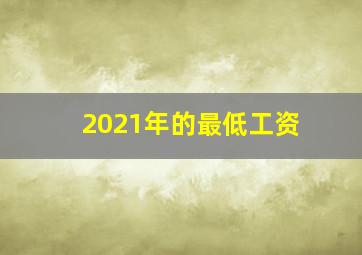 2021年的最低工资